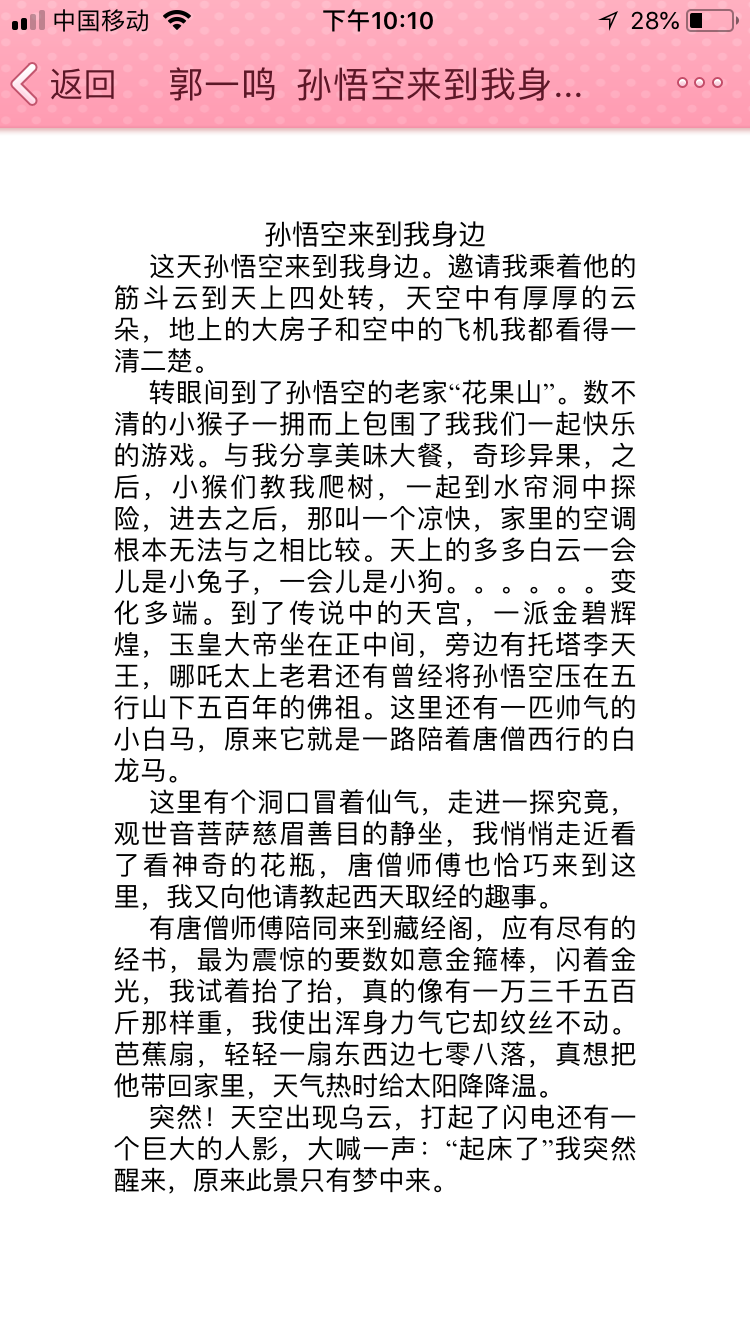 中国移动 下午10:10 28%

返回 郭一鸣 孙悟空来到我身...

孙悟空来到我身边

这天孙悟空来到我身边。邀请我乘着他的筋斗云到天上四处转，天空中有厚厚的云朵，地上的大房子和空中的飞机我都看得一清二楚。

转眼间到了孙悟空的老家“花果山”。数不清的小猴子一拥而上包围了我我们一起快乐的游戏。与我分享美味大餐，奇珍异果，之后，小猴们教我爬树，一起到水帘洞中探险，进去之后，那叫一个凉快，家里的空调根本无法与之相比较。天上的多多白云一会儿是小兔子，一会儿是小狗。。。。。。变化多端。到了传说中的天宫，一派金碧辉煌，玉皇大帝坐在正中间，旁边有托塔李天王，哪吒太上老君还有曾经将孙悟空压在五行山下五百年的佛祖。这里还有一匹帅气的小白马，原来它就是一路陪着唐僧西行的白龙马。

这里有个洞口冒着仙气，走进一探究竟，观世音菩萨慈眉善目的静坐，我悄悄走近看了看神奇的花瓶，唐僧师傅也恰巧来到这里，我又向他请教起西天取经的趣事。

有唐僧师傅陪同来到藏经阁，应有尽有的经书，最为震惊的要数如意金箍棒，闪着金光，我试着抬了抬，真的像有一万三千五百斤那样重，我使出浑身力气它却纹丝不动。芭蕉扇，轻轻一扇东西边七零八落，真想把他带回家里，天气热时给太阳降降温。

突然！天空出现乌云，打起了闪电还有一个巨大的人影，大喊一声：“起床了”我突然醒来，原来此景只有梦中来。